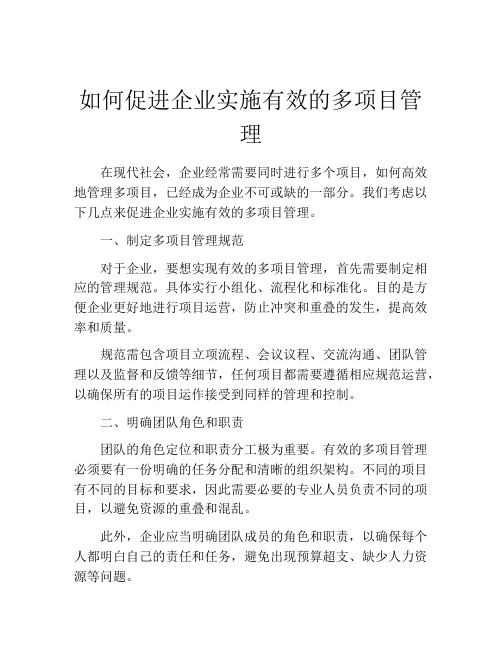 如何促进企业实施有效的多项目管理

在现代社会，企业经常需要同时进行多个项目，如何高效地管理多项目，已经成为企业不可或缺的一部分。我们考虑以下几点来促进企业实施有效的多项目管理。

一、制定多项目管理规范

对于企业，要想实现有效的多项目管理，首先需要制定相应的管理规范。具体实行小组化、流程化和标准化。目的是方便企业更好地进行项目运营，防止冲突和重叠的发生，提高效率和质量。

规范需包含项目立项流程、会议议程、交流沟通、团队管理以及监督和反馈等细节，任何项目都需要遵循相应规范运营，以确保所有的项目运作接受到同样的管理和控制。

二、明确团队角色和职责

团队的角色定位和职责分工极为重要。有效的多项目管理必须要有一份明确的任务分配和清晰的组织架构。不同的项目有不同的目标和要求，因此需要必要的专业人员负责不同的项目，以避免资源的重叠和混乱。

此外，企业应当明确团队成员的角色和职责，以确保每个人都明白自己的责任和任务，避免出现预算超支、缺少人力资源等问题。